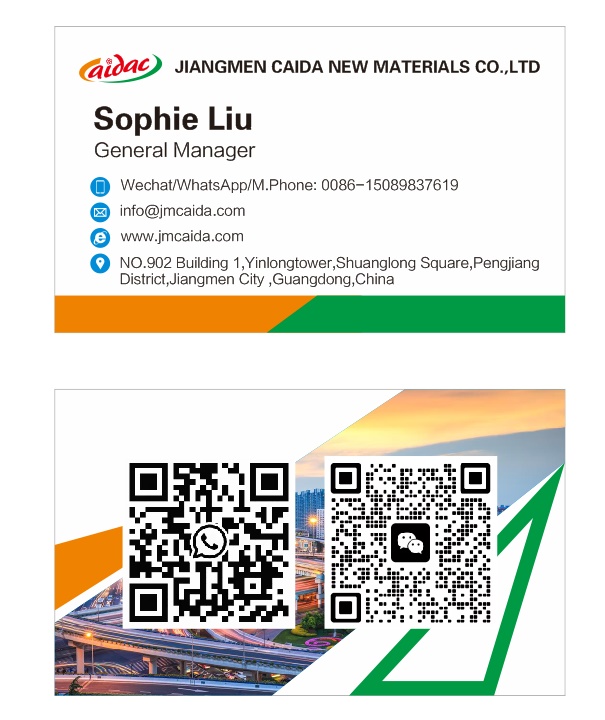 aidac JIANGMEN CAIDA NEW MATERIALS CO.,LTD

Sophie Liu
General Manager

Wechat/WhatsApp/M.Phone: 0086-15089837619
info@jmcaida.com
www.jmcaida.com
NO.902 Building 1,Yinlongtower,Shuanglong Square,Pengjiang District,Jiangmen City ,Guangdong,China